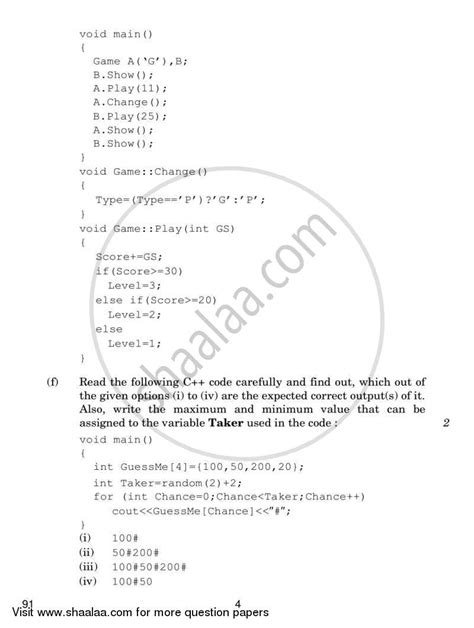 void main()
{
  Game A('G'),B;
  B.Show();
  A.Play(11);
  A.Change();
  B.Play(25);
  A.Show();
  B.Show();
}
void Game::Change()
{
  Type=(Type=='P')?'G':'P';
}
void Game::Play(int GS)
{
  Score+=GS;
  if(Score>=30)
    Level=3;
  else if(Score>=20)
    Level=2;
  else
    Level=1;
}

(f) Read the following C++ code carefully and find out, which out of the given options (i) to (iv) are the expected correct output(s) of it. Also, write the maximum and minimum value that can be assigned to the variable **Taker** used in the code : 2

void main()
{
  int GuessMe[4]={100,50,200,20};
  int Taker=random(2)+2;
  for (int Chance=0;Chance<Taker;Chance++)
    cout<<GuessMe[Chance]<<"#";
}

(i) 100#
(ii) 50#200#
(iii) 100#50#200#
(iv) 100#50

shaalaa.com

91 4
Visit www.shaalaa.com for more question papers